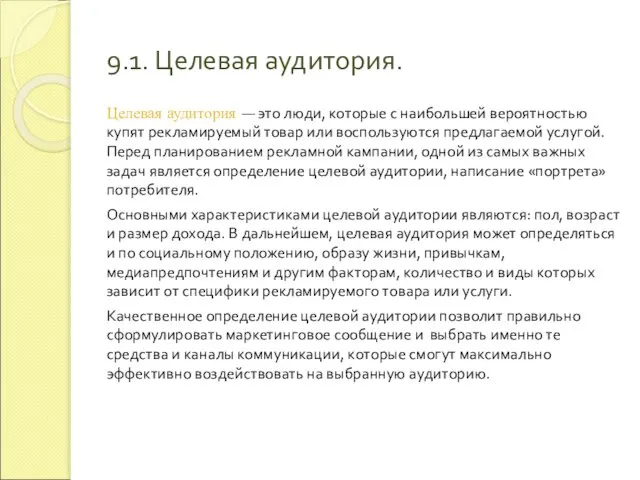 9.1. Целевая аудитория.

Целевая аудитория — это люди, которые с наибольшей вероятностью купят рекламируемый товар или воспользуются предлагаемой услугой. Перед планированием рекламной кампании, одной из самых важных задач является определение целевой аудитории, написание «портрета» потребителя.

Основными характеристиками целевой аудитории являются: пол, возраст и размер дохода. В дальнейшем, целевая аудитория может определяться и по социальному положению, образу жизни, привычкам, медиапредпочтениям и другим факторам, количество и виды которых зависит от специфики рекламируемого товара или услуги.

Качественное определение целевой аудитории позволит правильно сформулировать маркетинговое сообщение и выбрать именно те средства и каналы коммуникации, которые смогут максимально эффективно воздействовать на выбранную аудиторию.